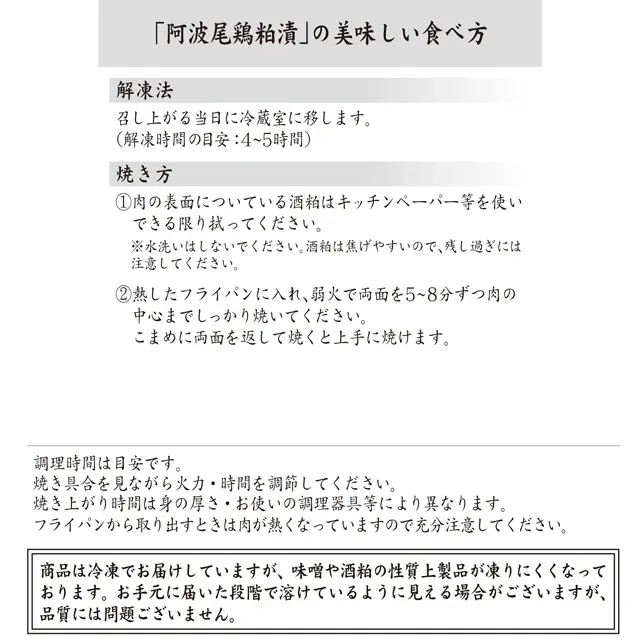 「阿波尾鶏粕漬」の美味しい食べ方

解凍法

召し上がる当日に冷蔵室に移します。
(解凍時間の目安:4~5時間)

焼き方

①肉の表面についている酒粕はキッチンペーパー等を使いできる限り拭ってください。
※水洗いはしないでください。酒粕は焦げやすいので、残し過ぎには注意してください。

②熱したフライパンに入れ、弱火で両面を5~8分ずつ肉の中心までしっかり焼いてください。
こまめに両面を返して焼くと上手に焼けます。

調理時間は目安です。
焼き具合を見ながら火力・時間を調節してください。
焼き上がり時間は身の厚さ・お使いの調理器具等により異なります。
フライパンから取り出すときは肉が熱くなっていますので充分注意してください。

商品は冷凍でお届けしていますが、味噌や酒粕の性質上製品が凍りにくくなっております。お手元に届いた段階で溶けているように見える場合がございますが、品質には問題ございません。